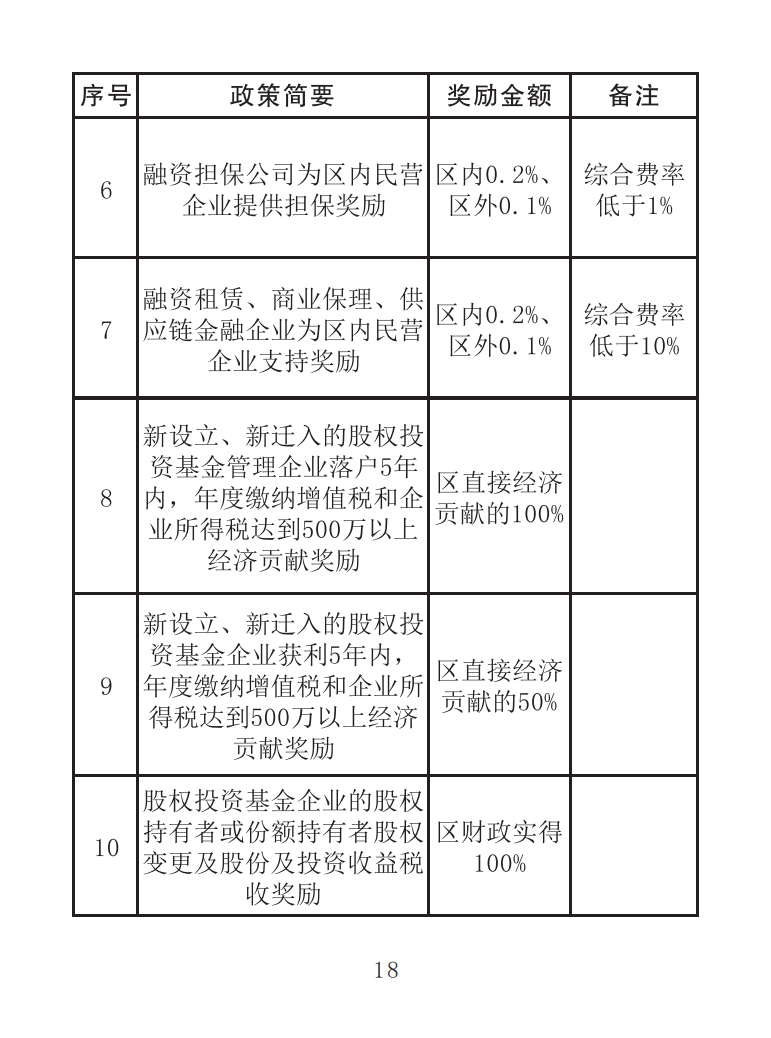 | 序号 | 政策简要 | 奖励金额 | 备注 |
|---|---|---|---|
| 6 | 融资担保公司为区内民营企业提供担保奖励 | 区内0.2%、区外0.1% | 综合费率低于1% |
| 7 | 融资租赁、商业保理、供应链金融企业为区内民营企业支持奖励 | 区内0.2%、区外0.1% | 综合费率低于10% |
| 8 | 新设立、新迁入的股权投资基金管理企业落户5年内，年度缴纳增值税和企业所得税达到500万以上经济贡献奖励 | 区直接经济贡献的100% | |
| 9 | 新设立、新迁入的股权投资基金企业获利5年内，年度缴纳增值税和企业所得税达到500万以上经济贡献奖励 | 区直接经济贡献的50% | |
| 10 | 股权投资基金企业的股权持有者或份额持有者股权变更及股份及投资收益税收奖励 | 区财政实得100% | |

18